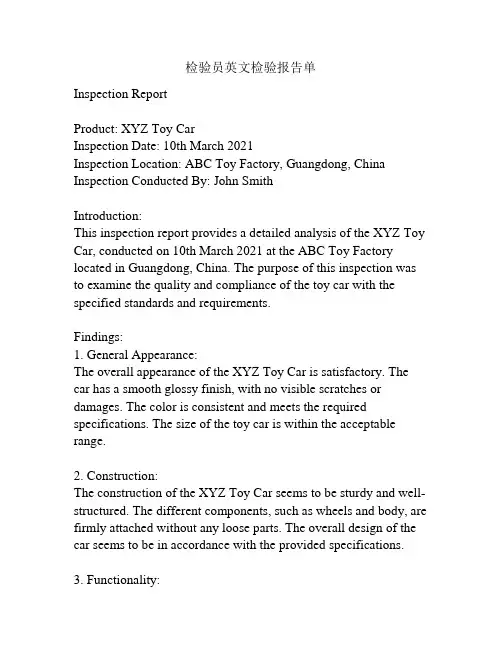 检验员英文检验报告单

Inspection Report

Product: XYZ Toy Car
Inspection Date: 10th March 2021
Inspection Location: ABC Toy Factory, Guangdong, China
Inspection Conducted By: John Smith

Introduction:
This inspection report provides a detailed analysis of the XYZ Toy Car, conducted on 10th March 2021 at the ABC Toy Factory located in Guangdong, China. The purpose of this inspection was to examine the quality and compliance of the toy car with the specified standards and requirements.

Findings:
1. General Appearance:
The overall appearance of the XYZ Toy Car is satisfactory. The car has a smooth glossy finish, with no visible scratches or damages. The color is consistent and meets the required specifications. The size of the toy car is within the acceptable range.

2. Construction:
The construction of the XYZ Toy Car seems to be sturdy and well-structured. The different components, such as wheels and body, are firmly attached without any loose parts. The overall design of the car seems to be in accordance with the provided specifications.

3. Functionality: